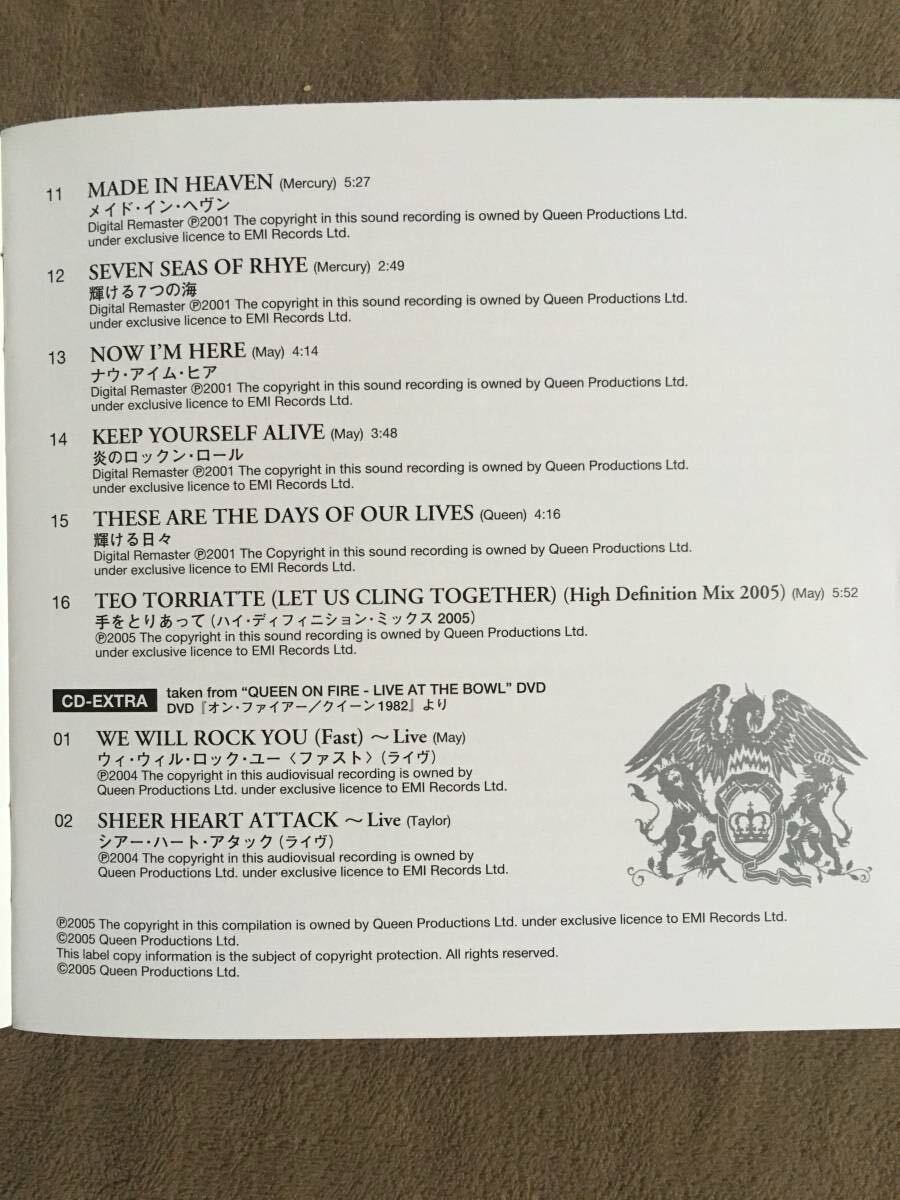 11 MADE IN HEAVEN (Mercury) 5:27
メイド・イン・ヘヴン
Digital Remaster ℗2001 The copyright in this sound recording is owned by Queen Productions Ltd. under exclusive licence to EMI Records Ltd.

12 SEVEN SEAS OF RHYE (Mercury) 2:49
輝ける7つの海
Digital Remaster ℗2001 The copyright in this sound recording is owned by Queen Productions Ltd. under exclusive licence to EMI Records Ltd.

13 NOW I'M HERE (May) 4:14
ナウ・アイム・ヒア
Digital Remaster ℗2001 The copyright in this sound recording is owned by Queen Productions Ltd. under exclusive licence to EMI Records Ltd.

14 KEEP YOURSELF ALIVE (May) 3:48
炎のロックン・ロール
Digital Remaster ℗2001 The copyright in this sound recording is owned by Queen Productions Ltd. under exclusive licence to EMI Records Ltd.

15 THESE ARE THE DAYS OF OUR LIVES (Queen) 4:16
輝ける日々
Digital Remaster ℗2001 The Copyright in this sound recording is owned by Queen Productions Ltd. under exclusive licence to EMI Records Ltd.

16 TEO TORRIATTE (LET US CLING TOGETHER) (High Definition Mix 2005) (May) 5:52
手をとりあって(ハイ・ディフィニション・ミックス2005)
℗2005 The copyright in this sound recording is owned by Queen Productions Ltd. under exclusive licence to EMI Records Ltd.

CD-EXTRA taken from "QUEEN ON FIRE - LIVE AT THE BOWL" DVD
DVD『オン・ファイアー/クイーン1982』より

01 WE WILL ROCK YOU (Fast) ~ Live (May)
ウィ・ウィル・ロック・ユー〈ファスト〉(ライヴ)
℗2004 The copyright in this audiovisual recording is owned by Queen Productions Ltd. under exclusive licence to EMI Records Ltd.

02 SHEER HEART ATTACK ~ Live (Taylor)
シアー・ハート・アタック(ライヴ)
℗2004 The copyright in this audiovisual recording is owned by Queen Productions Ltd. under exclusive licence to EMI Records Ltd.

℗2005 The copyright in this compilation is owned by Queen Productions Ltd. under exclusive licence to EMI Records Ltd.
©2005 Queen Productions Ltd.
This label copy information is the subject of copyright protection. All rights reserved.
©2005 Queen Productions Ltd.